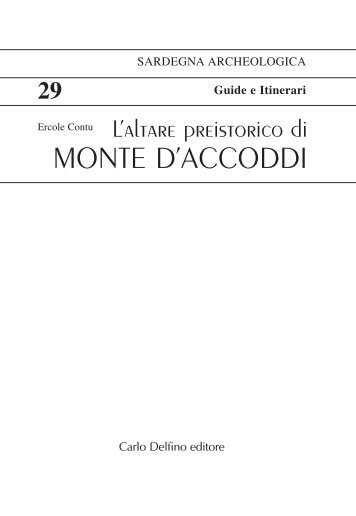 SARDEGNA ARCHEOLOGICA

29

Guide e Itinerari

Ercole Contu

L'altare preistorico di
MONTE D'ACCODDI

Carlo Delfino editore